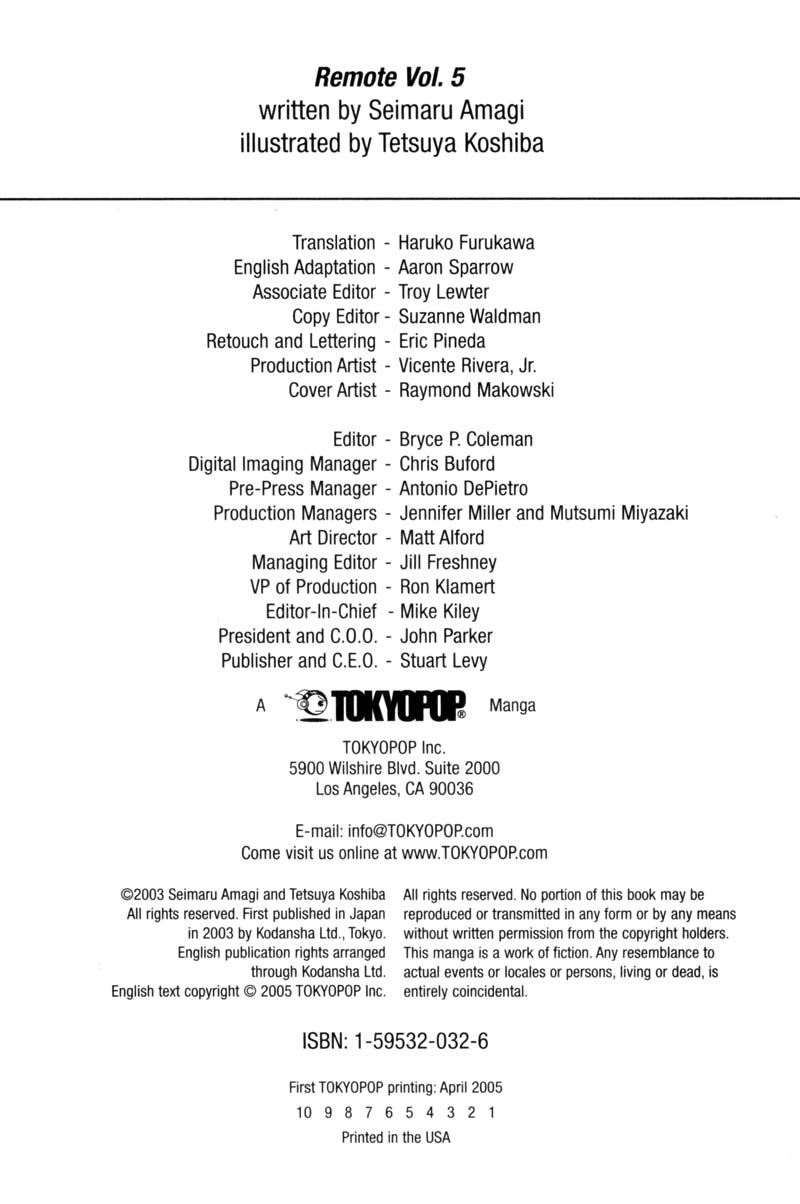 Remote Vol. 5
written by Seimaru Amagi
illustrated by Tetsuya Koshiba

Translation - Haruko Furukawa
English Adaptation - Aaron Sparrow
Associate Editor - Troy Lewter
Copy Editor - Suzanne Waldman
Retouch and Lettering - Eric Pineda
Production Artist - Vicente Rivera, Jr.
Cover Artist - Raymond Makowski

Editor - Bryce P. Coleman
Digital Imaging Manager - Chris Buford
Pre-Press Manager - Antonio DePietro
Production Managers - Jennifer Miller and Mutsumi Miyazaki
Art Director - Matt Alford
Managing Editor - Jill Freshney
VP of Production - Ron Klamert
Editor-In-Chief - Mike Kiley
President and C.O.O. - John Parker
Publisher and C.E.O. - Stuart Levy

A TOKYOPOP® Manga

TOKYOPOP Inc.
5900 Wilshire Blvd. Suite 2000
Los Angeles, CA 90036

E-mail: info@TOKYOPOP.com
Come visit us online at www.TOKYOPOP.com

©2003 Seimaru Amagi and Tetsuya Koshiba All rights reserved. First published in Japan in 2003 by Kodansha Ltd., Tokyo. English publication rights arranged through Kodansha Ltd. English text copyright © 2005 TOKYOPOP Inc.

All rights reserved. No portion of this book may be reproduced or transmitted in any form or by any means without written permission from the copyright holders. This manga is a work of fiction. Any resemblance to actual events or locales or persons, living or dead, is entirely coincidental.

ISBN: 1-59532-032-6

First TOKYOPOP printing: April 2005
10 9 8 7 6 5 4 3 2 1
Printed in the USA